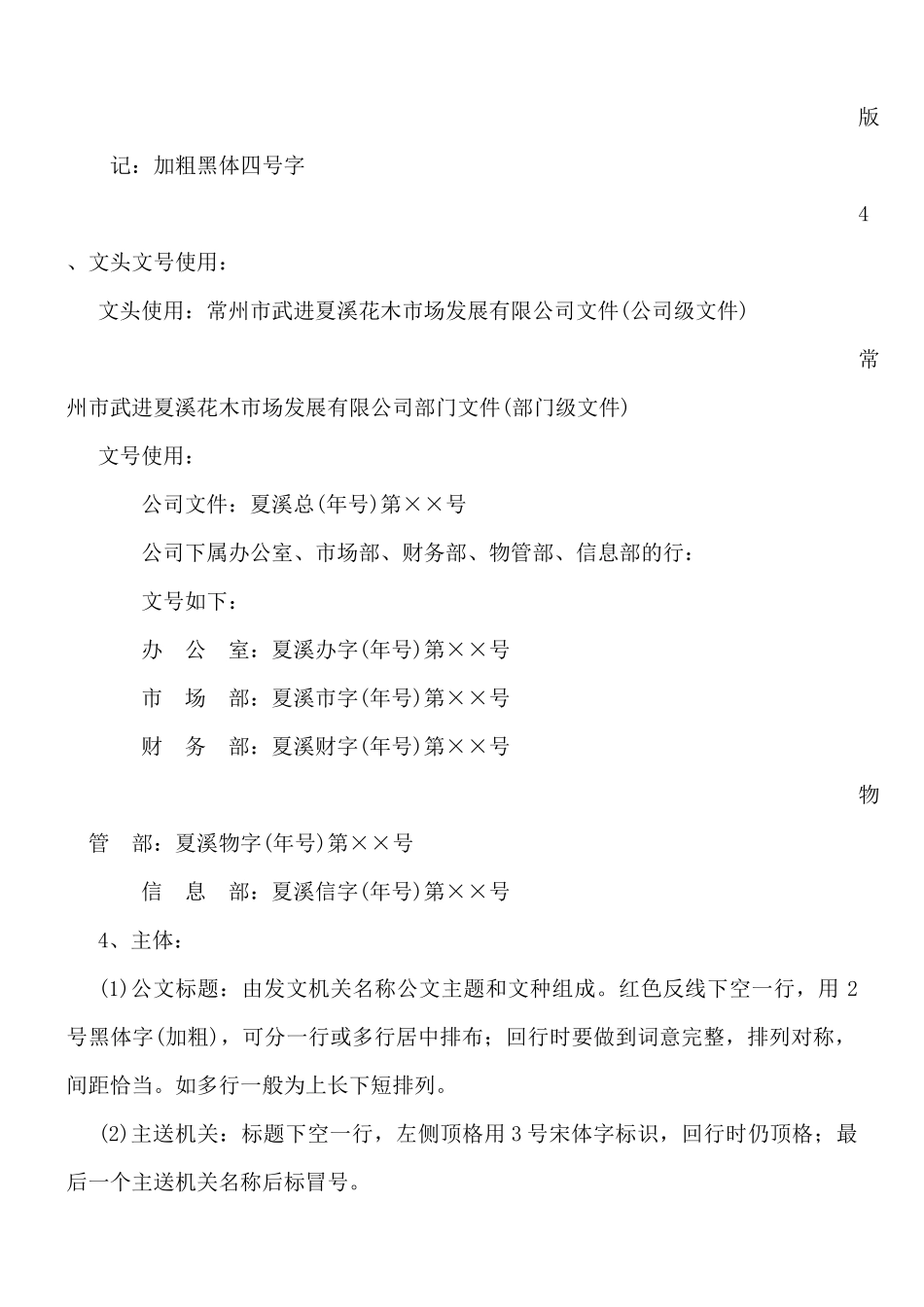 版

记：加粗黑体四号字

4

、文头文号使用：

文头使用：常州市武进夏溪花木市场发展有限公司文件(公司级文件)

常

州市武进夏溪花木市场发展有限公司部门文件(部门级文件)

文号使用：

公司文件：夏溪总(年号)第××号

公司下属办公室、市场部、财务部、物管部、信息部的行：

文号如下：

办　公　室：夏溪办字(年号)第××号

市　场　部：夏溪市字(年号)第××号

财　务　部：夏溪财字(年号)第××号

物

管　部：夏溪物字(年号)第××号

信　息　部：夏溪信字(年号)第××号

4、主体：

(1)公文标题：由发文机关名称公文主题和文种组成。红色反线下空一行，用 2 号黑体字(加粗)，可分一行或多行居中排布；回行时要做到词意完整，排列对称，间距恰当。如多行一般为上长下短排列。

(2)主送机关：标题下空一行，左侧顶格用 3 号宋体字标识，回行时仍顶格；最后一个主送机关名称后标冒号。